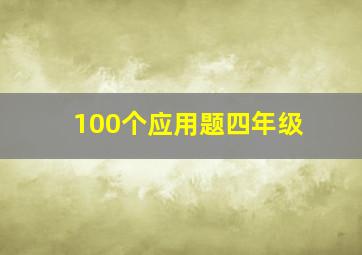 100个应用题四年级